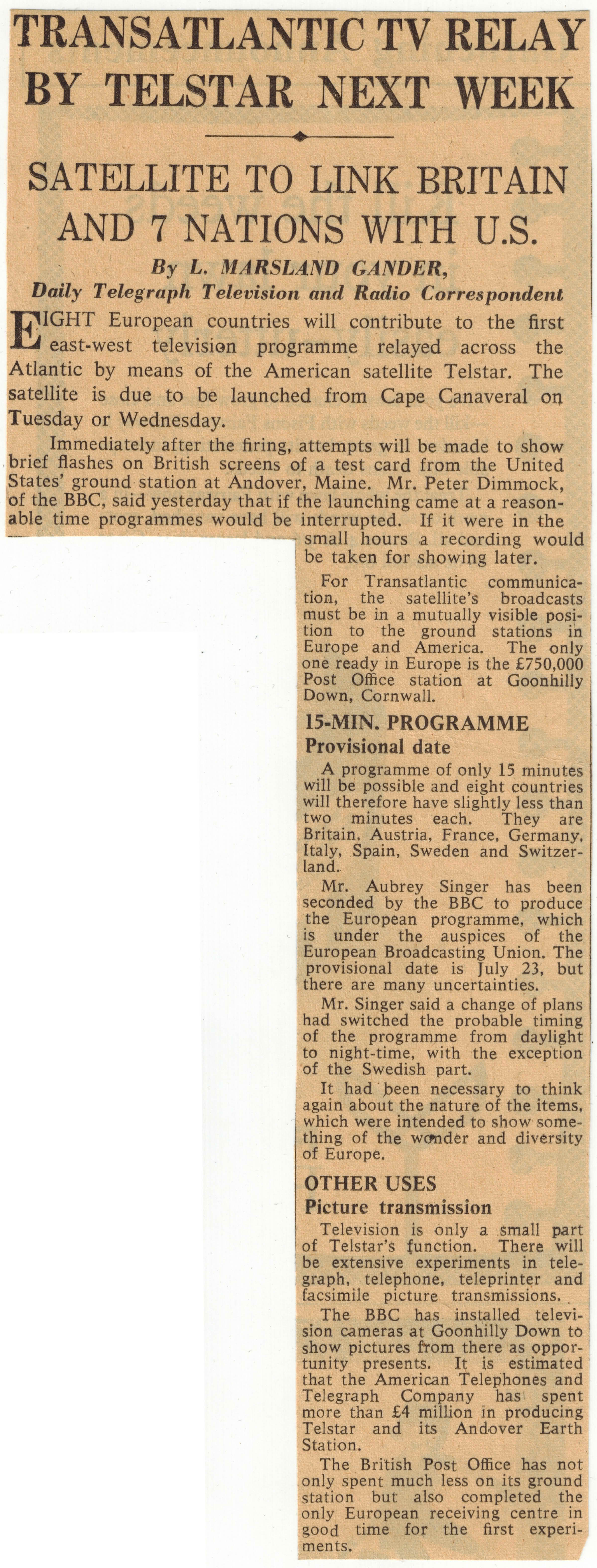 TRANSATLANTIC TV RELAY BY TELSTAR NEXT WEEK

SATELLITE TO LINK BRITAIN AND 7 NATIONS WITH U.S.

By L. MARSLAND GANDER,
Daily Telegraph Television and Radio Correspondent

EIGHT European countries will contribute to the first east-west television programme relayed across the Atlantic by means of the American satellite Telstar. The satellite is due to be launched from Cape Canaveral on Tuesday or Wednesday.

Immediately after the firing, attempts will be made to show brief flashes on British screens of a test card from the United States' ground station at Andover, Maine. Mr. Peter Dimmock, of the BBC, said yesterday that if the launching came at a reasonable time programmes would be interrupted. If it were in the small hours a recording would be taken for showing later.

For Transatlantic communication, the satellite's broadcasts must be in a mutually visible position to the ground stations in Europe and America. The only one ready in Europe is the £750,000 Post Office station at Goonhilly Down, Cornwall.

15-MIN. PROGRAMME
Provisional date

A programme of only 15 minutes will be possible and eight countries will therefore have slightly less than two minutes each. They are Britain, Austria, France, Germany, Italy, Spain, Sweden and Switzerland.

Mr. Aubrey Singer has been seconded by the BBC to produce the European programme, which is under the auspices of the European Broadcasting Union. The provisional date is July 23, but there are many uncertainties.

Mr. Singer said a change of plans had switched the probable timing of the programme from daylight to night-time, with the exception of the Swedish part.

It had been necessary to think again about the nature of the items, which were intended to show something of the wonder and diversity of Europe.

OTHER USES
Picture transmission

Television is only a small part of Telstar's function. There will be extensive experiments in telegraph, telephone, teleprinter and facsimile picture transmissions.

The BBC has installed television cameras at Goonhilly Down to show pictures from there as opportunity presents. It is estimated that the American Telephones and Telegraph Company has spent more than £4 million in producing Telstar and its Andover Earth Station.

The British Post Office has not only spent much less on its ground station but also completed the only European receiving centre in good time for the first experiments.